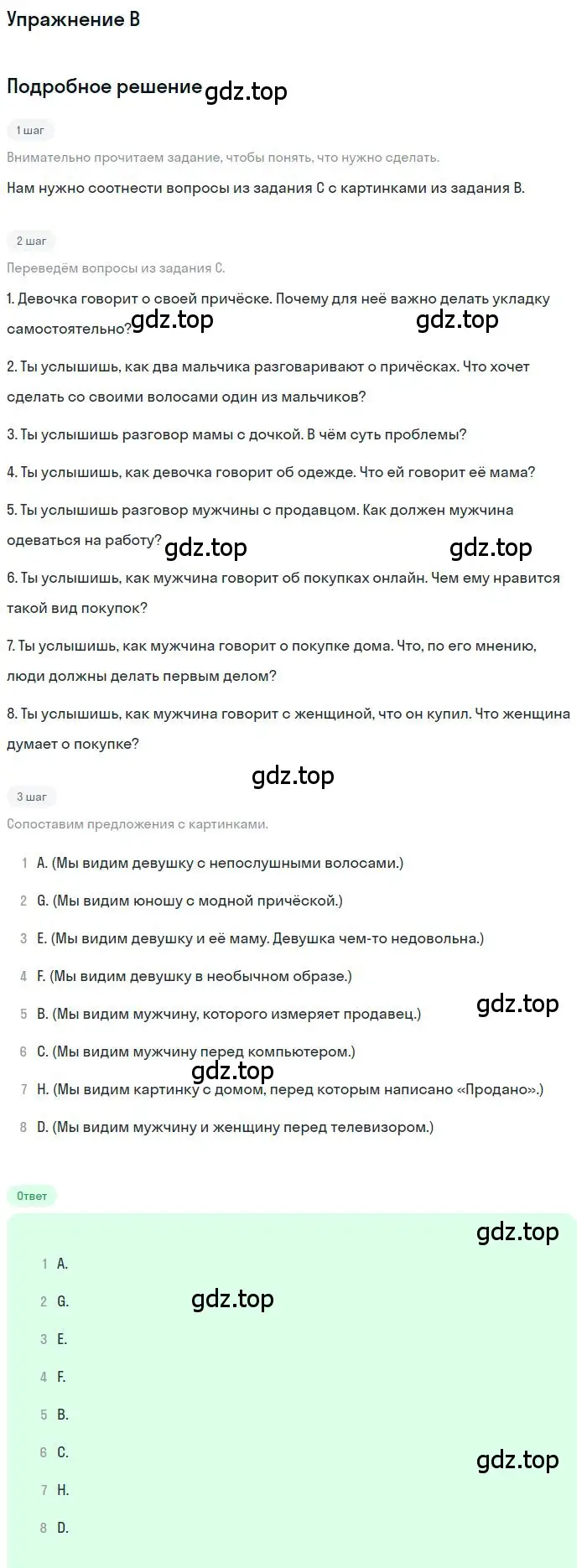 Упражнение B

Подробное решение gdz.top

1 шаг

Внимательно прочитаем задание, чтобы понять, что нужно сделать.

Нам нужно соотнести вопросы из задания C с картинками из задания B.

2 шаг

Переведём вопросы из задания C.

1. Девочка говорит о своей причёске. Почему для неё важно делать укладку самостоятельно? gdz.top gdz.top

2. Ты услышишь, как два мальчика разговаривают о причёсках. Что хочет сделать со своими волосами один из мальчиков?

3. Ты услышишь разговор мамы с дочкой. В чём суть проблемы?

4. Ты услышишь, как девочка говорит об одежде. Что ей говорит её мама?

5. Ты услышишь разговор мужчины с продавцом. Как должен мужчина одеваться на работу? gdz.top gdz.top

6. Ты услышишь, как мужчина говорит об покупках онлайн. Чем ему нравится такой вид покупок?

7. Ты услышишь, как мужчина говорит о покупке дома. Что, по его мнению, люди должны делать первым делом?

8. Ты услышишь, как мужчина говорит с женщиной, что он купил. Что женщина думает о покупке?

gdz.top

3 шаг

Сопоставим предложения с картинками.

1 A. (Мы видим девушку с непослушными волосами.)

2 G. (Мы видим юношу с модной причёской.)

3 E. (Мы видим девушку и её маму. Девушка чем-то недовольна.)

4 F. (Мы видим девушку в необычном образе.)

5 B. (Мы видим мужчину, которого измеряет продавец.) gdz.top

6 C. (Мы видим мужчину перед компьютером.)

gdz.top

7 H. (Мы видим картинку с домом, перед которым написано «Продано».)

8 D. (Мы видим мужчину и женщину перед телевизором.)

Ответ

gdz.top

1 A.

2 G. gdz.top

3 E.

4 F.

5 B.

6 C. gdz.top

7 H.

8 D.